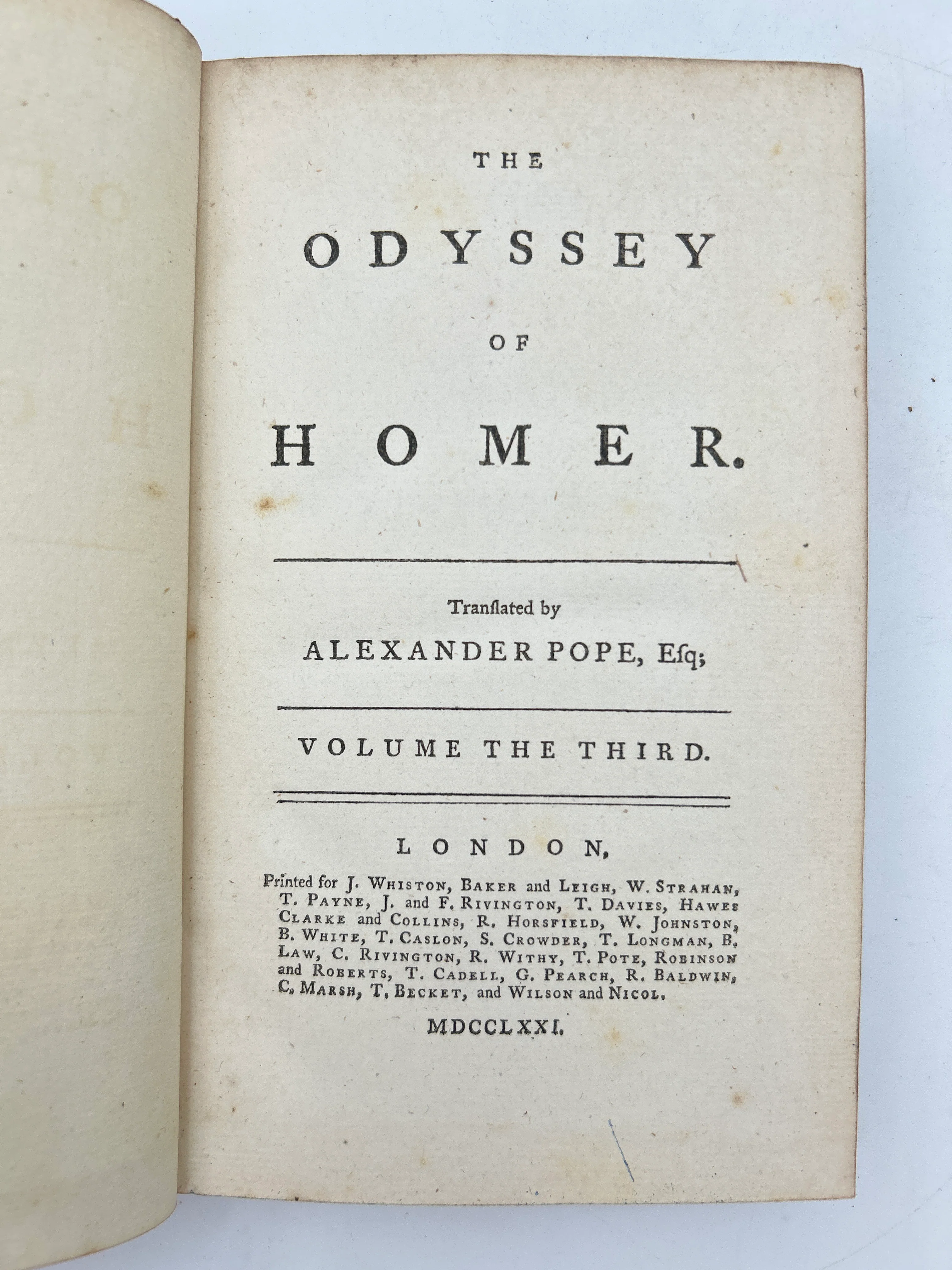 THE

ODYSSEY

OF

HOMER.

Tranſlated by

ALEXANDER POPE, Eſq;

VOLUME THE THIRD.

LONDON,

Printed for J. WHISTON, BAKER and LEIGH, W. STRAHAN, T. PAYNE, J. and F. RIVINGTON, T. DAVIES, HAWES CLARKE and COLLINS, R. HORSFIELD, W. JOHNSTON, B. WHITE, T. CASLON, S. CROWDER, T. LONGMAN, B. LAW, C. RIVINGTON, R. WITHY, T. POTE, ROBINSON and ROBERTS, T. CADELL, G. PEARCH, R. BALDWIN, C. MARSH, T. BECKET, and WILSON and NICOL.

MDCCLXXI.